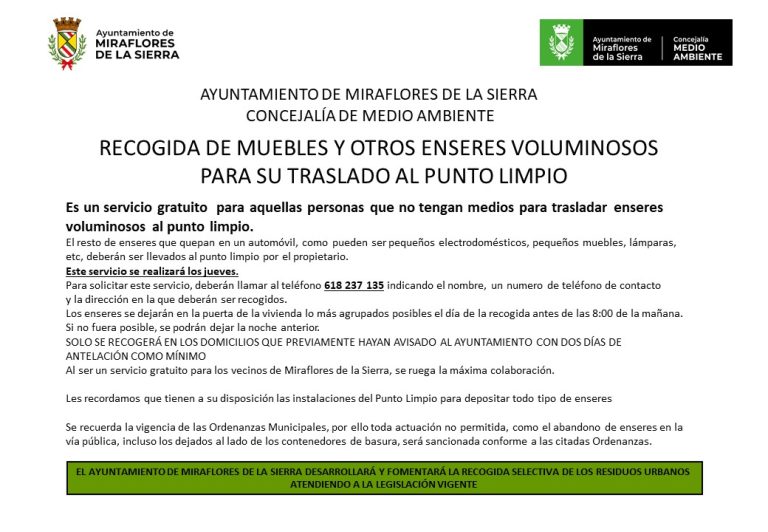 Ayuntamiento de
MIRAFLORES
DE LA SIERRA

Ayuntamiento de
Miraflores
de la Sierra

Concejalía
MEDIO
AMBIENTE

AYUNTAMIENTO DE MIRAFLORES DE LA SIERRA
CONCEJALÍA DE MEDIO AMBIENTE

RECOGIDA DE MUEBLES Y OTROS ENSERES VOLUMINOSOS
PARA SU TRASLADO AL PUNTO LIMPIO

Es un servicio gratuito para aquellas personas que no tengan medios para trasladar enseres voluminosos al punto limpio.

El resto de enseres que quepan en un automóvil, como pueden ser pequeños electrodomésticos, pequeños muebles, lámparas, etc, deberán ser llevados al punto limpio por el propietario.

Este servicio se realizará los jueves.

Para solicitar este servicio, deberán llamar al teléfono 618 237 135 indicando el nombre, un numero de teléfono de contacto y la dirección en la que deberán ser recogidos.

Los enseres se dejarán en la puerta de la vivienda lo más agrupados posibles el día de la recogida antes de las 8:00 de la mañana. Si no fuera posible, se podrán dejar la noche anterior.

SOLO SE RECOGERÁ EN LOS DOMICILIOS QUE PREVIAMENTE HAYAN AVISADO AL AYUNTAMIENTO CON DOS DÍAS DE ANTELACIÓN COMO MÍNIMO

Al ser un servicio gratuito para los vecinos de Miraflores de la Sierra, se ruega la máxima colaboración.

Les recordamos que tienen a su disposición las instalaciones del Punto Limpio para depositar todo tipo de enseres

Se recuerda la vigencia de las Ordenanzas Municipales, por ello toda actuación no permitida, como el abandono de enseres en la vía pública, incluso los dejados al lado de los contenedores de basura, será sancionada conforme a las citadas Ordenanzas.

EL AYUNTAMIENTO DE MIRAFLORES DE LA SIERRA DESARROLLARÁ Y FOMENTARÁ LA RECOGIDA SELECTIVA DE LOS RESIDUOS URBANOS ATENDIENDO A LA LEGISLACIÓN VIGENTE